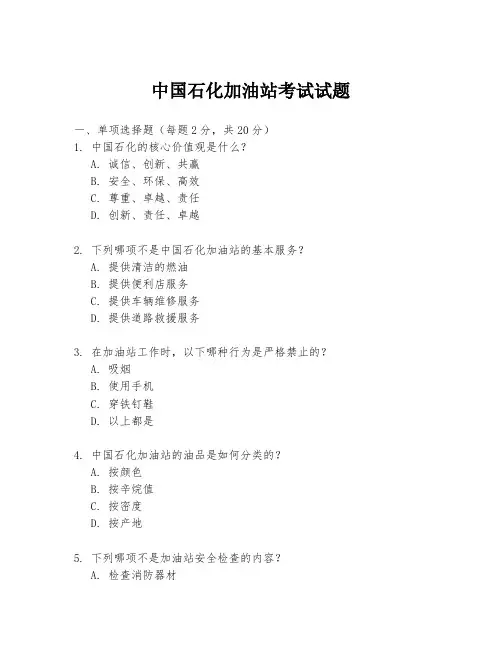 中国石化加油站考试试题

一、单项选择题（每题2分，共20分）
1. 中国石化的核心价值观是什么？
A. 诚信、创新、共赢
B. 安全、环保、高效
C. 尊重、卓越、责任
D. 创新、责任、卓越

2. 下列哪项不是中国石化加油站的基本服务？
A. 提供清洁的燃油
B. 提供便利店服务
C. 提供车辆维修服务
D. 提供道路救援服务

3. 在加油站工作时，以下哪种行为是严格禁止的？
A. 吸烟
B. 使用手机
C. 穿铁钉鞋
D. 以上都是

4. 中国石化加油站的油品是如何分类的？
A. 按颜色
B. 按辛烷值
C. 按密度
D. 按产地

5. 下列哪项不是加油站安全检查的内容？
A. 检查消防器材